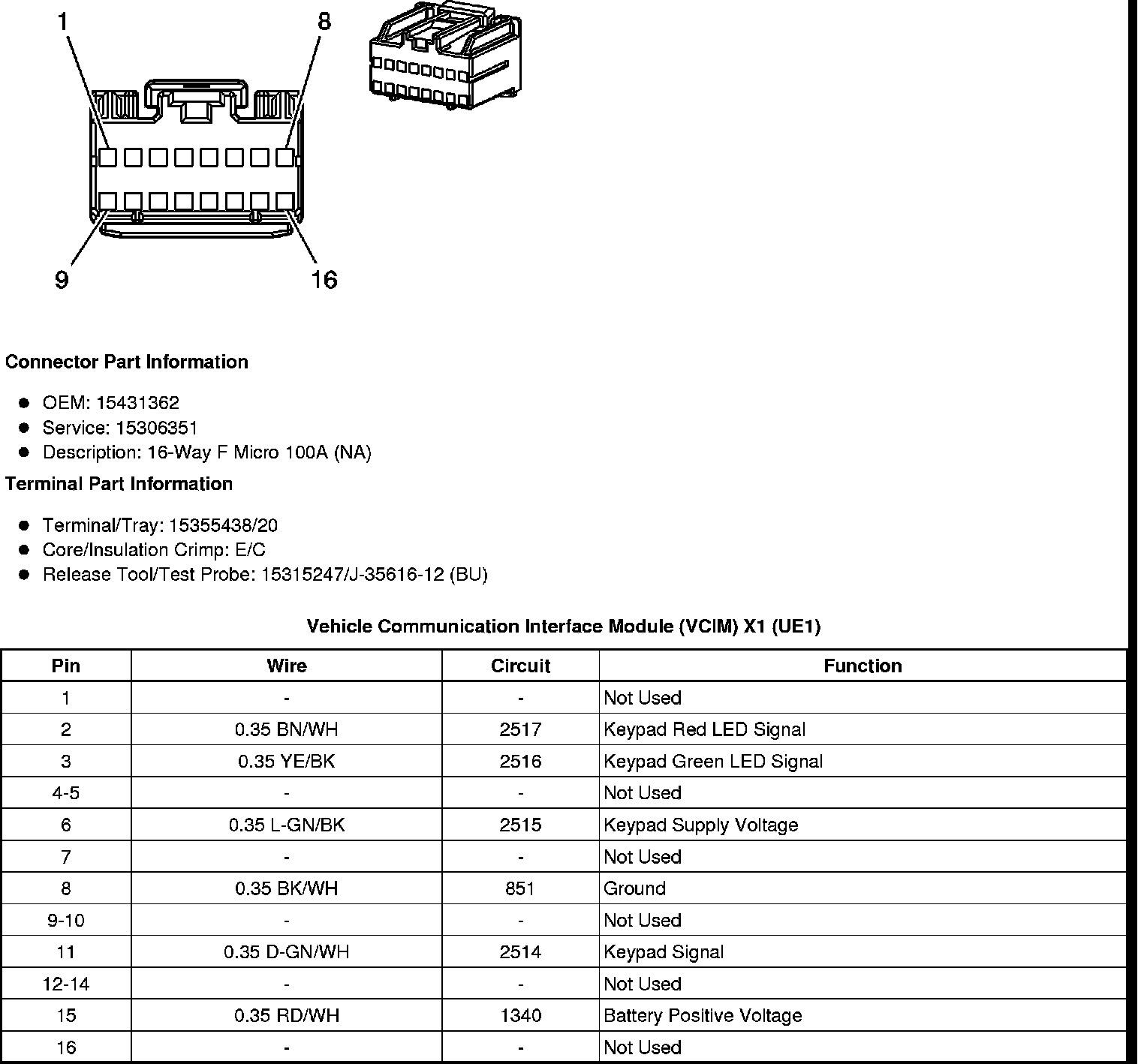 1
8
9
16

Connector Part Information

- OEM: 15431362
- Service: 15306351
- Description: 16-Way F Micro 100A (NA)

Terminal Part Information

- Terminal/Tray: 15355438/20
- Core/Insulation Crimp: E/C
- Release Tool/Test Probe: 15315247/J-35616-12 (BU)

Vehicle Communication Interface Module (VCIM) X1 (UE1)

| Pin | Wire | Circuit | Function |
|---|---|---|---|
| 1 | - | - | Not Used |
| 2 | 0.35 BN/WH | 2517 | Keypad Red LED Signal |
| 3 | 0.35 YE/BK | 2516 | Keypad Green LED Signal |
| 4-5 | - | - | Not Used |
| 6 | 0.35 L-GN/BK | 2515 | Keypad Supply Voltage |
| 7 | - | - | Not Used |
| 8 | 0.35 BK/WH | 851 | Ground |
| 9-10 | - | - | Not Used |
| 11 | 0.35 D-GN/WH | 2514 | Keypad Signal |
| 12-14 | - | - | Not Used |
| 15 | 0.35 RD/WH | 1340 | Battery Positive Voltage |
| 16 | - | - | Not Used |